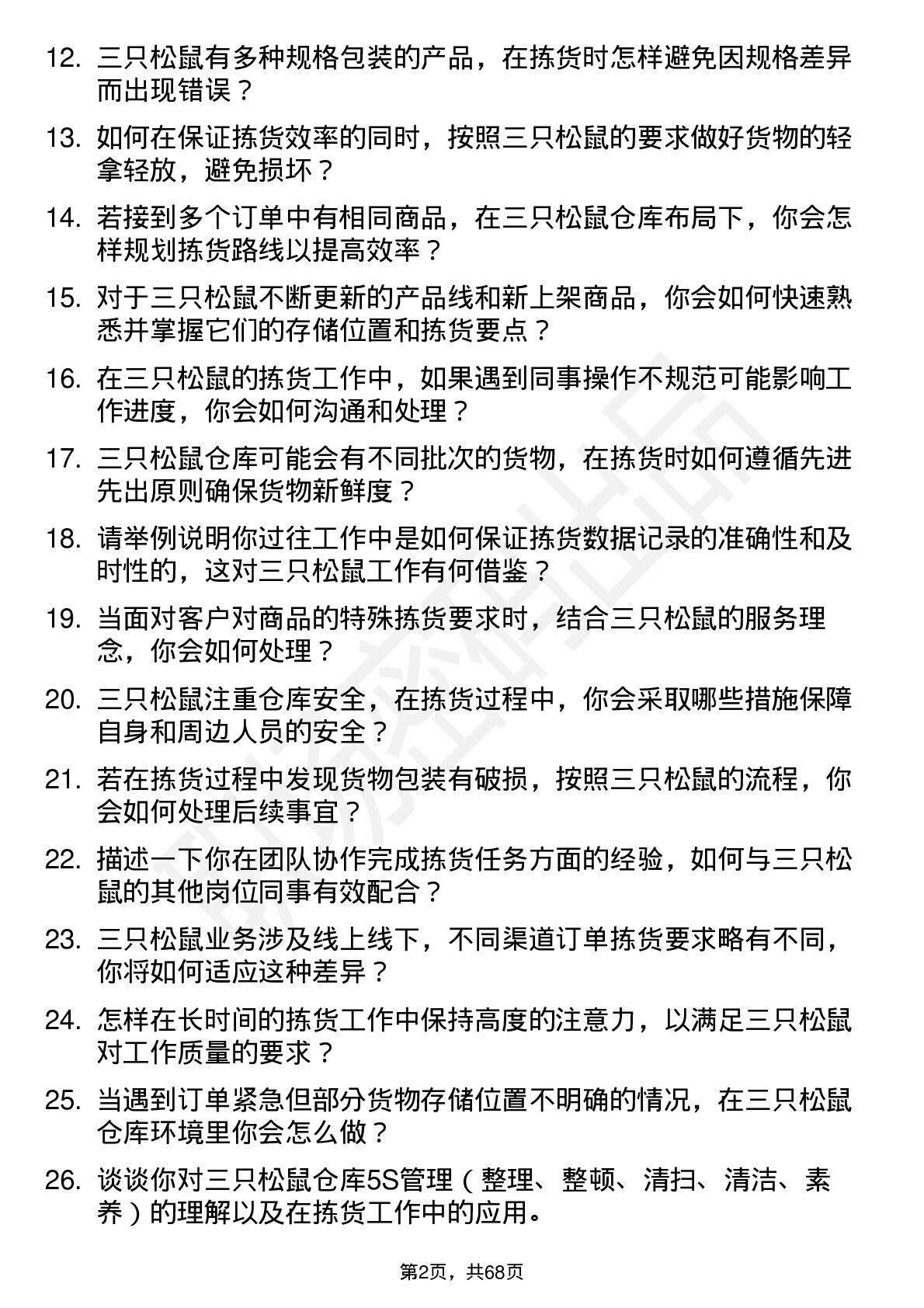 12. 三只松鼠有多种规格包装的产品，在拣货时怎样避免因规格差异而出现错误？

13. 如何在保证拣货效率的同时，按照三只松鼠的要求做好货物的轻拿轻放，避免损坏？

14. 若接到多个订单中有相同商品，在三只松鼠仓库布局下，你会怎样规划拣货路线以提高效率？

15. 对于三只松鼠不断更新的产品线和新上架商品，你会如何快速熟悉并掌握它们的存储位置和拣货要点？

16. 在三只松鼠的拣货工作中，如果遇到同事操作不规范可能影响工作进度，你会如何沟通和处理？

17. 三只松鼠仓库可能会有不同批次的货物，在拣货时如何遵循先进先出原则确保货物新鲜度？

18. 请举例说明你过往工作中是如何保证拣货数据记录的准确性和及时性的，这对三只松鼠工作有何借鉴？

19. 当面对客户对商品的特殊拣货要求时，结合三只松鼠的服务理念，你会如何处理？

20. 三只松鼠注重仓库安全，在拣货过程中，你会采取哪些措施保障自身和周边人员的安全？

21. 若在拣货过程中发现货物包装有破损，按照三只松鼠的流程，你会如何处理后续事宜？

22. 描述一下你在团队协作完成拣货任务方面的经验，如何与三只松鼠的其他岗位同事有效配合？

23. 三只松鼠业务涉及线上线下，不同渠道订单拣货要求略有不同，你将如何适应这种差异？

24. 怎样在长时间的拣货工作中保持高度的注意力，以满足三只松鼠对工作质量的要求？

25. 当遇到订单紧急但部分货物存储位置不明确的情况，在三只松鼠仓库环境里你会怎么做？

26. 谈谈你对三只松鼠仓库5S管理（整理、整顿、清扫、清洁、素养）的理解以及在拣货工作中的应用。

第2页，共68页